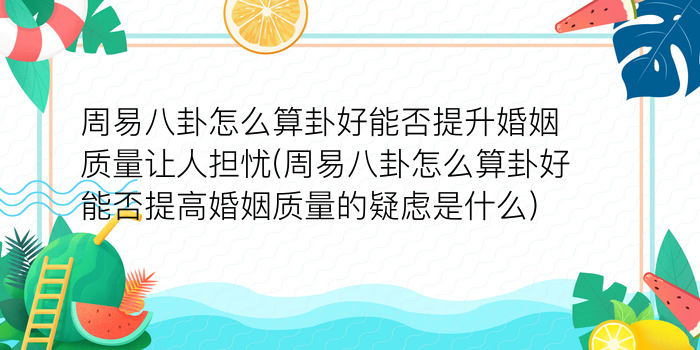 周易八卦怎么算卦好能否提升婚姻质量让人担忧(周易八卦怎么算卦好能否提高婚姻质量的疑虑是什么)